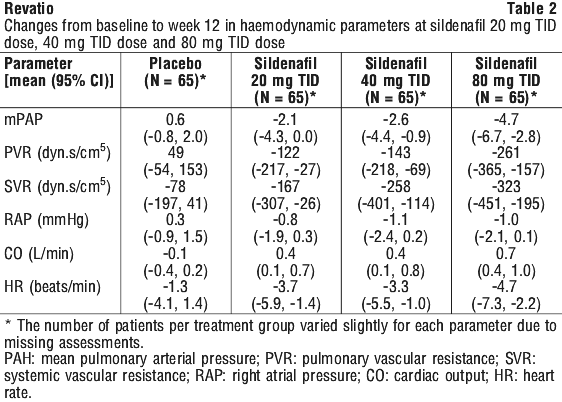 Revatio

Table 2

Changes from baseline to week 12 in haemodynamic parameters at sildenafil 20 mg TID dose, 40 mg TID dose and 80 mg TID dose

| Parameter [mean (95% CI)] | Placebo (N = 65)* | Sildenafil 20 mg TID (N = 65)* | Sildenafil 40 mg TID (N = 65)* | Sildenafil 80 mg TID (N = 65)* |
|---|---|---|---|---|
| mPAP | 0.6 (-0.8, 2.0) | -2.1 (-4.3, 0.0) | -2.6 (-4.4, -0.9) | -4.7 (-6.7, -2.8) |
| PVR (dyn.s/cm$^5$) | 49 (-54, 153) | -122 (-217, -27) | -143 (-218, -69) | -261 (-365, -157) |
| SVR (dyn.s/cm$^5$) | -78 (-197, 41) | -167 (-307, -26) | -258 (-401, -114) | -323 (-451, -195) |
| RAP (mmHg) | 0.3 (-0.9, 1.5) | -0.8 (-1.9, 0.3) | -1.1 (-2.4, 0.2) | -1.0 (-2.1, 0.1) |
| CO (L/min) | -0.1 (-0.4, 0.2) | 0.4 (0.1, 0.7) | 0.4 (0.1, 0.8) | 0.7 (0.4, 1.0) |
| HR (beats/min) | -1.3 (-4.1, 1.4) | -3.7 (-5.9, -1.4) | -3.3 (-5.5, -1.0) | -4.7 (-7.3, -2.2) |

* The number of patients per treatment group varied slightly for each parameter due to missing assessments.

PAH: mean pulmonary arterial pressure; PVR: pulmonary vascular resistance; SVR: systemic vascular resistance; RAP: right atrial pressure; CO: cardiac output; HR: heart rate.